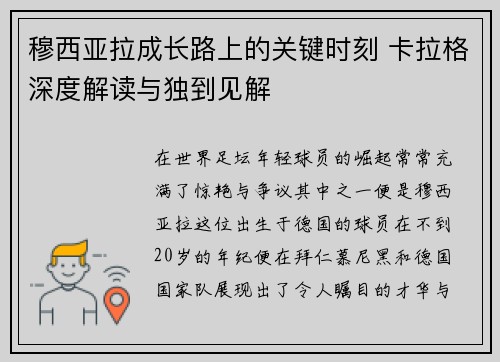 穆西亚拉成长路上的关键时刻 卡拉格深度解读与独到见解

在世界足坛年轻球员的崛起常常充满了惊艳与争议其中之一便是穆西亚拉这位出生于德国的球员在不到20岁的年纪便在拜仁慕尼黑和德国国家队展现出了令人瞩目的才华与